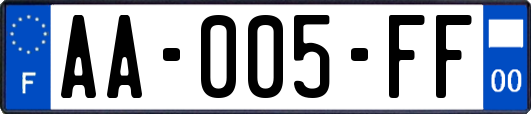 F
AA-005-FF
00